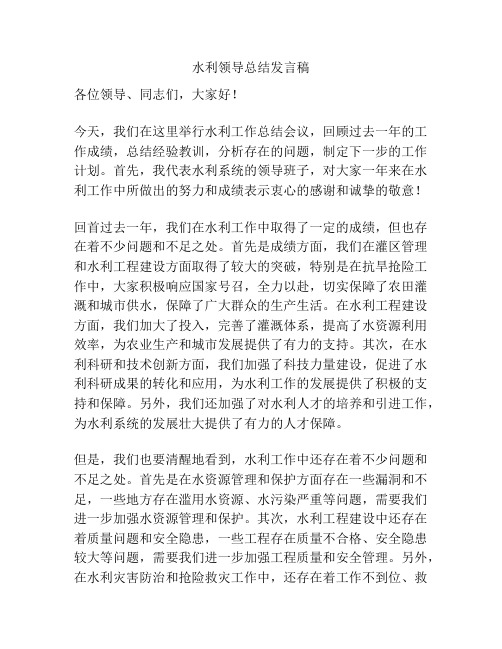 水利领导总结发言稿

各位领导、同志们，大家好！

今天，我们在这里举行水利工作总结会议，回顾过去一年的工作成绩，总结经验教训，分析存在的问题，制定下一步的工作计划。首先，我代表水利系统的领导班子，对大家一年来在水利工作中所做出的努力和成绩表示衷心的感谢和诚挚的敬意！

回首过去一年，我们在水利工作中取得了一定的成绩，但也存在着不少问题和不足之处。首先是成绩方面，我们在灌区管理和水利工程建设方面取得了较大的突破，特别是在抗旱抢险工作中，大家积极响应国家号召，全力以赴，切实保障了农田灌溉和城市供水，保障了广大群众的生产生活。在水利工程建设方面，我们加大了投入，完善了灌溉体系，提高了水资源利用效率，为农业生产和城市发展提供了有力的支持。其次，在水利科研和技术创新方面，我们加强了科技力量建设，促进了水利科研成果的转化和应用，为水利工作的发展提供了积极的支持和保障。另外，我们还加强了对水利人才的培养和引进工作，为水利系统的发展壮大提供了有力的人才保障。

但是，我们也要清醒地看到，水利工作中还存在着不少问题和不足之处。首先是在水资源管理和保护方面存在一些漏洞和不足，一些地方存在滥用水资源、水污染严重等问题，需要我们进一步加强水资源管理和保护。其次，水利工程建设中还存在着质量问题和安全隐患，一些工程存在质量不合格、安全隐患较大等问题，需要我们进一步加强工程质量和安全管理。另外，在水利灾害防治和抢险救灾工作中，还存在着工作不到位、救